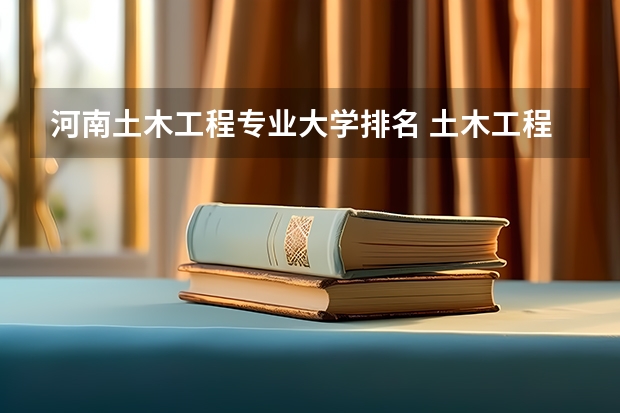 河南土木工程专业大学排名 土木工程